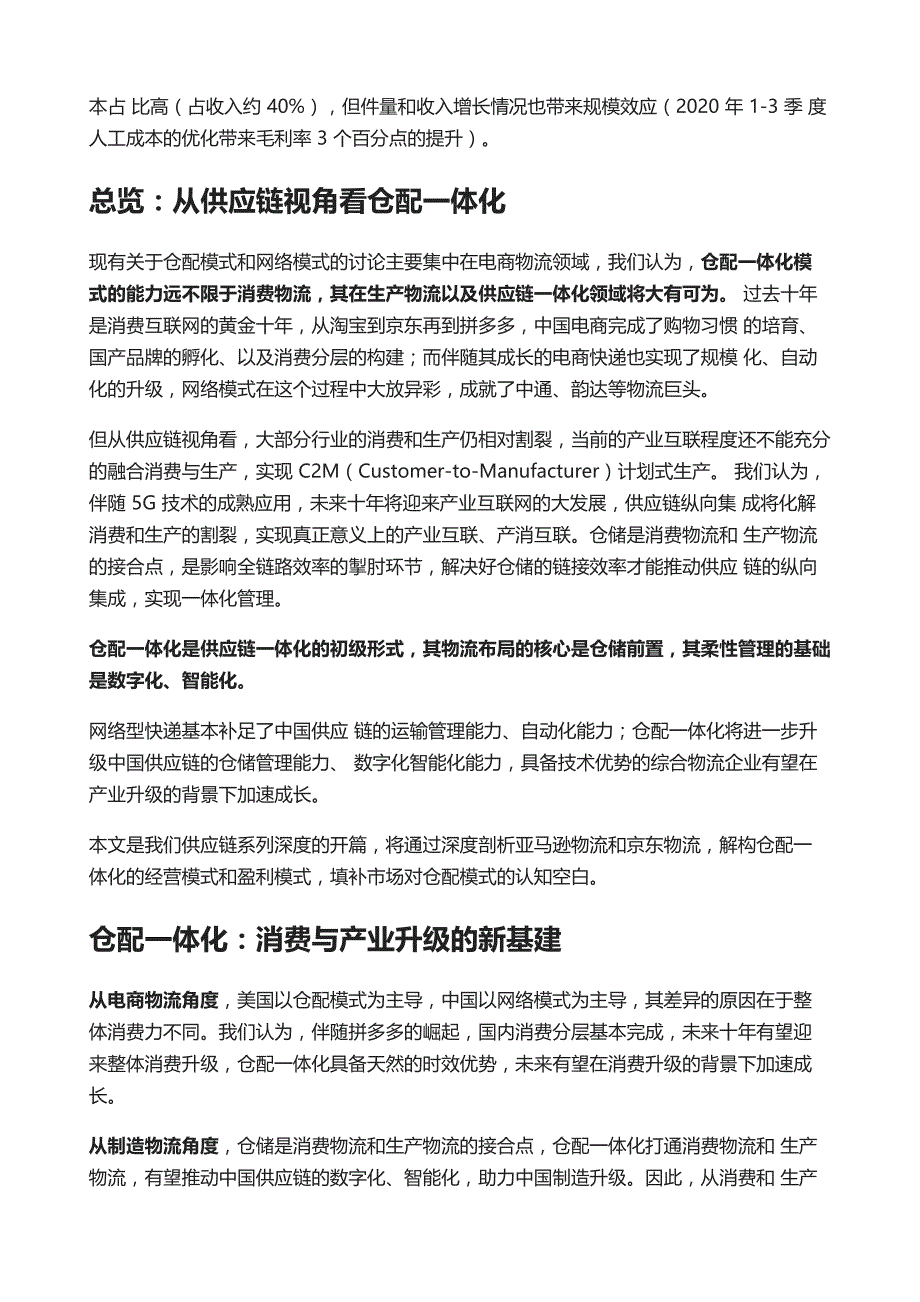 本占 比高（占收入约 40%），但件量和收入增长情况也带来规模效应（2020 年 1-3 季 度人工成本的优化带来毛利率 3 个百分点的提升）。

总览：从供应链视角看仓配一体化

现有关于仓配模式和网络模式的讨论主要集中在电商物流领域，我们认为，仓配一体化模式的能力远不限于消费物流，其在生产物流以及供应链一体化领域将大有可为。 过去十年是消费互联网的黄金十年，从淘宝到京东再到拼多多，中国电商完成了购物习惯 的培育、国产品牌的孵化、以及消费分层的构建；而伴随其成长的电商快递也实现了规模 化、自动化的升级，网络模式在这个过程中大放异彩，成就了中通、韵达等物流巨头。

但从供应链视角看，大部分行业的消费和生产仍相对割裂，当前的产业互联程度还不能充分的融合消费与生产，实现 C2M（Customer-to-Manufacturer）计划式生产。 我们认为，伴随 5G 技术的成熟应用，未来十年将迎来产业互联网的大发展，供应链纵向集 成将化解消费和生产的割裂，实现真正意义上的产业互联、产消互联。仓储是消费物流和 生产物流的接合点，是影响全链路效率的掣肘环节，解决好仓储的链接效率才能推动供应 链的纵向集成，实现一体化管理。

仓配一体化是供应链一体化的初级形式，其物流布局的核心是仓储前置，其柔性管理的基础是数字化、智能化。

网络型快递基本补足了中国供应 链的运输管理能力、自动化能力；仓配一体化将进一步升级中国供应链的仓储管理能力、 数字化智能化能力，具备技术优势的综合物流企业有望在产业升级的背景下加速成长。

本文是我们供应链系列深度的开篇，将通过深度剖析亚马逊物流和京东物流，解构仓配一体化的经营模式和盈利模式，填补市场对仓配模式的认知空白。

仓配一体化：消费与产业升级的新基建

从电商物流角度，美国以仓配模式为主导，中国以网络模式为主导，其差异的原因在于整体消费力不同。我们认为，伴随拼多多的崛起，国内消费分层基本完成，未来十年有望迎来整体消费升级，仓配一体化具备天然的时效优势，未来有望在消费升级的背景下加速成长。

从制造物流角度，仓储是消费物流和生产物流的接合点，仓配一体化打通消费物流和 生产物流，有望推动中国供应链的数字化、智能化，助力中国制造升级。因此，从消费和 生产